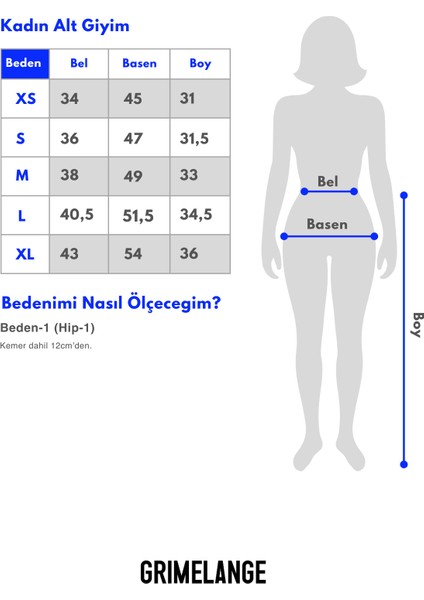 Kadın Alt Giyim

| Beden | Bel | Basen | Boy |
|---|---|---|---|
| XS | 34 | 45 | 31 |
| S | 36 | 47 | 31,5 |
| M | 38 | 49 | 33 |
| L | 40,5 | 51,5 | 34,5 |
| XL | 43 | 54 | 36 |

Bedenimi Nasıl Ölçecegim?

Beden-1 (Hip-1)

Kemer dahil 12cm'den.

Bel

Basen

Boy

GRIMELANGE